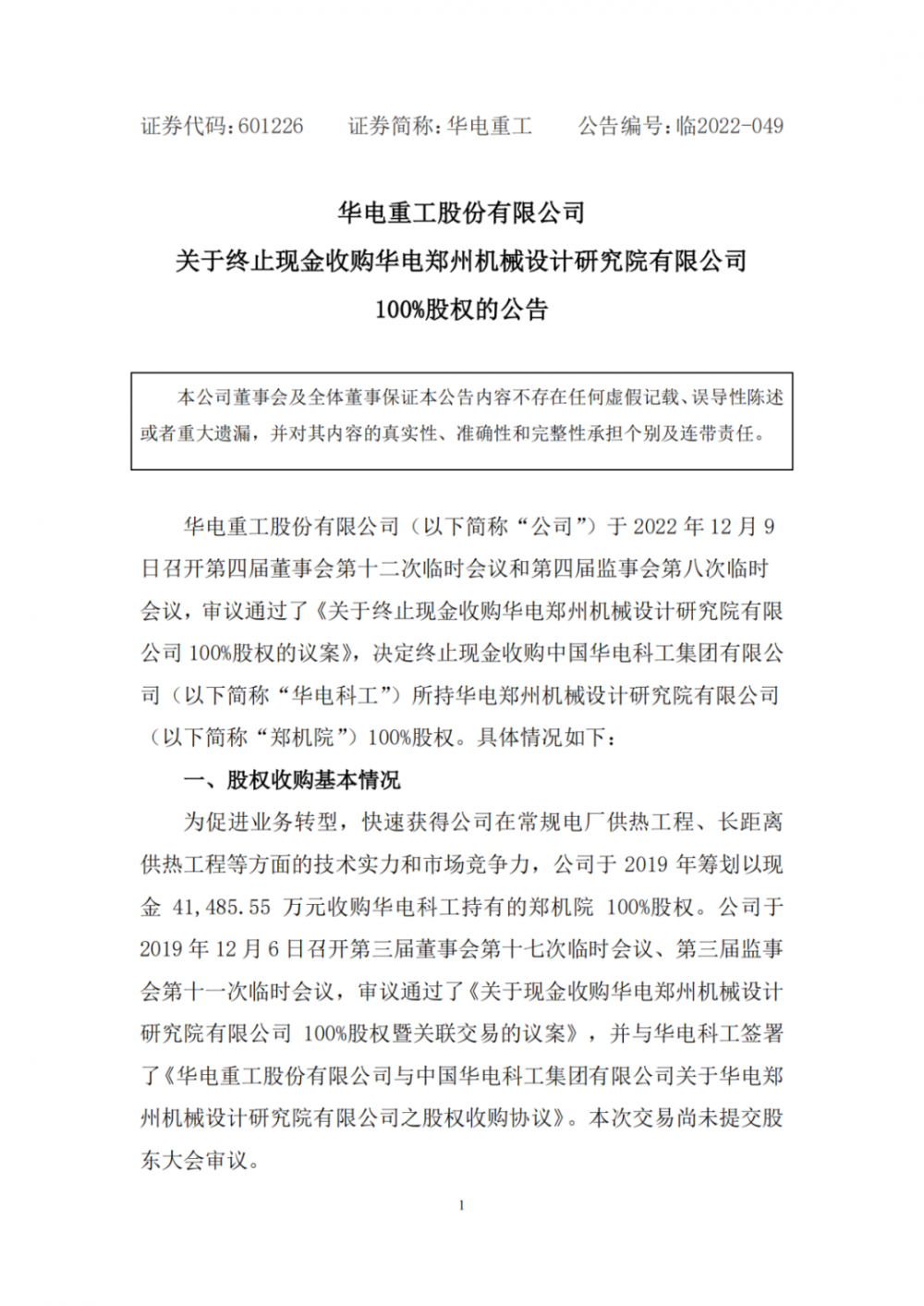 证券代码：601226　　证券简称：华电重工　　公告编号：临2022-049

华电重工股份有限公司
关于终止现金收购华电郑州机械设计研究院有限公司
100%股权的公告

本公司董事会及全体董事保证本公告内容不存在任何虚假记载、误导性陈述或者重大遗漏，并对其内容的真实性、准确性和完整性承担个别及连带责任。

华电重工股份有限公司（以下简称“公司”）于 2022 年 12 月 9 日召开第四届董事会第十二次临时会议和第四届监事会第八次临时会议，审议通过了《关于终止现金收购华电郑州机械设计研究院有限公司 100%股权的议案》，决定终止现金收购中国华电科工集团有限公司（以下简称“华电科工”）所持华电郑州机械设计研究院有限公司（以下简称“郑机院”）100%股权。具体情况如下：

一、股权收购基本情况

为促进业务转型，快速获得公司在常规电厂供热工程、长距离供热工程等方面的技术实力和市场竞争力，公司于 2019 年筹划以现金 41,485.55 万元收购华电科工持有的郑机院 100%股权。公司于 2019 年 12 月 6 日召开第三届董事会第十七次临时会议、第三届监事会第十一次临时会议，审议通过了《关于现金收购华电郑州机械设计研究院有限公司 100%股权暨关联交易的议案》，并与华电科工签署了《华电重工股份有限公司与中国华电科工集团有限公司关于华电郑州机械设计研究院有限公司之股权收购协议》。本次交易尚未提交股东大会审议。

1